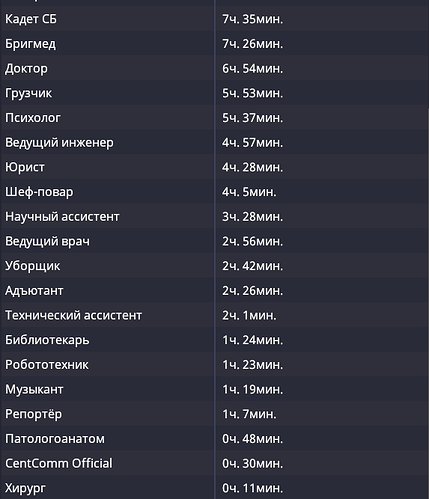 | | |
|---|---|
| Кадет СБ | 7ч. 35мин. |
| Бригмед | 7ч. 26мин. |
| Доктор | 6ч. 54мин. |
| Грузчик | 5ч. 53мин. |
| Психолог | 5ч. 37мин. |
| Ведущий инженер | 4ч. 57мин. |
| Юрист | 4ч. 28мин. |
| Шеф-повар | 4ч. 5мин. |
| Научный ассистент | 3ч. 28мин. |
| Ведущий врач | 2ч. 56мин. |
| Уборщик | 2ч. 42мин. |
| Адъютант | 2ч. 26мин. |
| Технический ассистент | 2ч. 1мин. |
| Библиотекарь | 1ч. 24мин. |
| Робототехник | 1ч. 23мин. |
| Музыкант | 1ч. 19мин. |
| Репортёр | 1ч. 7мин. |
| Патологоанатом | 0ч. 48мин. |
| CentComm Official | 0ч. 30мин. |
| Хирург | 0ч. 11мин. |